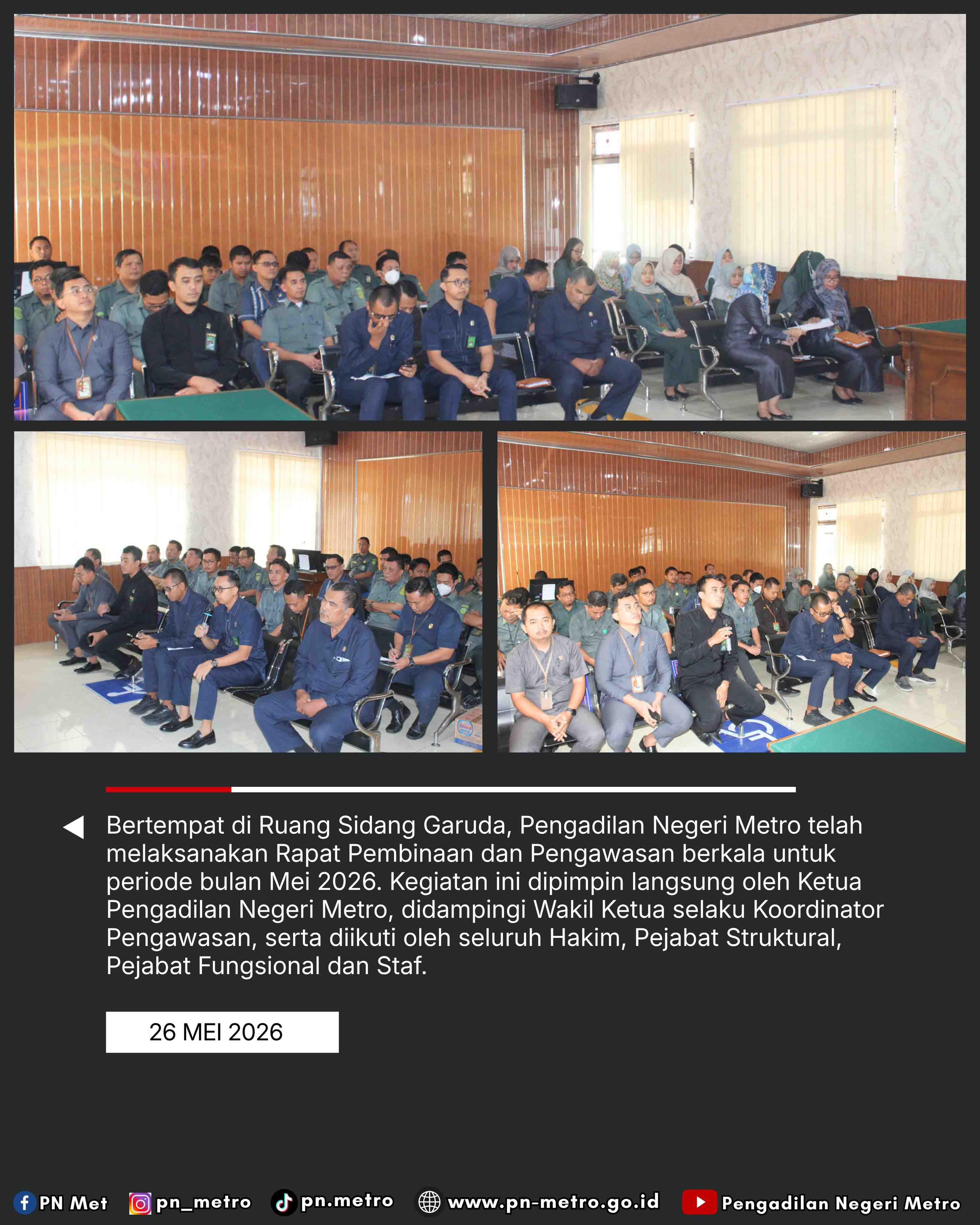 Bertempat di Ruang Sidang Garuda, Pengadilan Negeri Metro telah melaksanakan Rapat Pembinaan dan Pengawasan berkala untuk periode bulan Mei 2026. Kegiatan ini dipimpin langsung oleh Ketua Pengadilan Negeri Metro, didampingi Wakil Ketua selaku Koordinator Pengawasan, serta diikuti oleh seluruh Hakim, Pejabat Struktural, Pejabat Fungsional dan Staf.

26 MEI 2026

PN Met pn_metro pn.metro www.pn-metro.go.id Pengadilan Negeri Metro